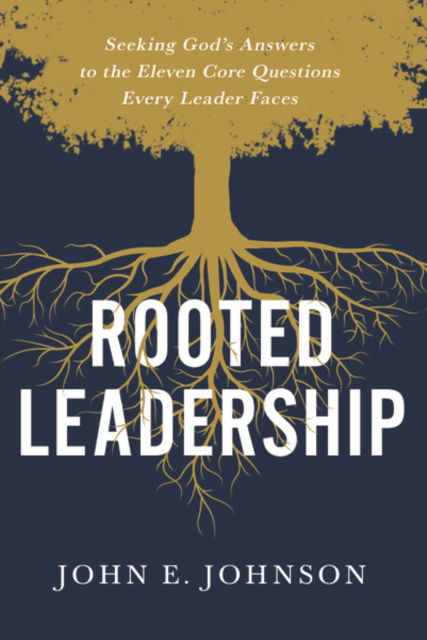 Seeking God's Answers to the Eleven Core Questions Every Leader Faces

ROOTED LEADERSHIP

JOHN E. JOHNSON